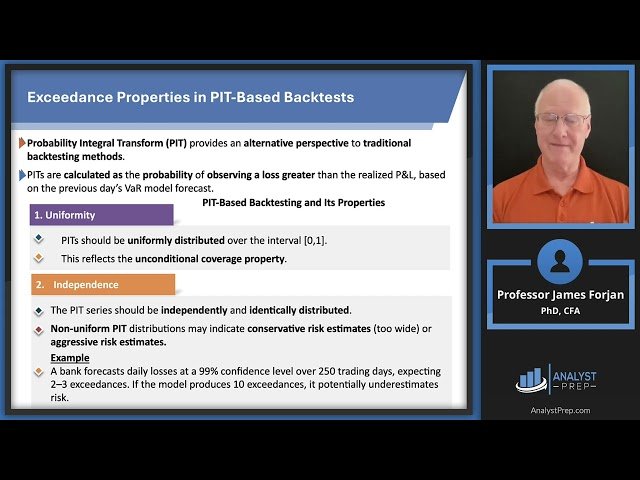 Exceedance Properties in PIT-Based Backtests

Probability Integral Transform (PIT) provides an alternative perspective to traditional backtesting methods.

PITs are calculated as the probability of observing a loss greater than the realized P&L, based on the previous day's VaR model forecast.

PIT-Based Backtesting and Its Properties

1. Uniformity

PITs should be uniformly distributed over the interval [0,1].

This reflects the unconditional coverage property.

2. Independence

The PIT series should be independently and identically distributed.

Non-uniform PIT distributions may indicate conservative risk estimates (too wide) or aggressive risk estimates.

Example

A bank forecasts daily losses at a 99% confidence level over 250 trading days, expecting 2–3 exceedances. If the model produces 10 exceedances, it potentially underestimates risk.

Professor James Forjan
PhD, CFA

ANALYST PREP

AnalystPrep.com